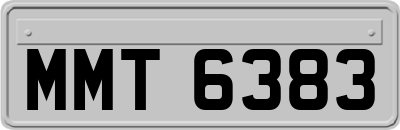 MMT 6383